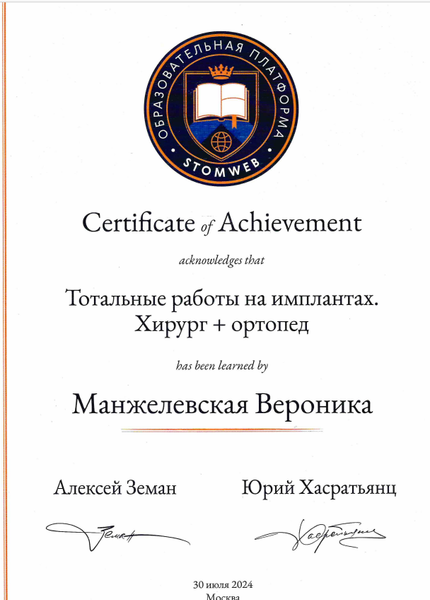 ОБРАЗОВАТЕЛЬНАЯ ПЛАТФОРМА
STOMWEB

Certificate of Achievement

acknowledges that

Тотальные работы на имплантах. Хирург + ортопед

has been learned by

Манжелевская Вероника

Алексей Земан

Юрий Хасратьянц

30 июля 2024
Москва